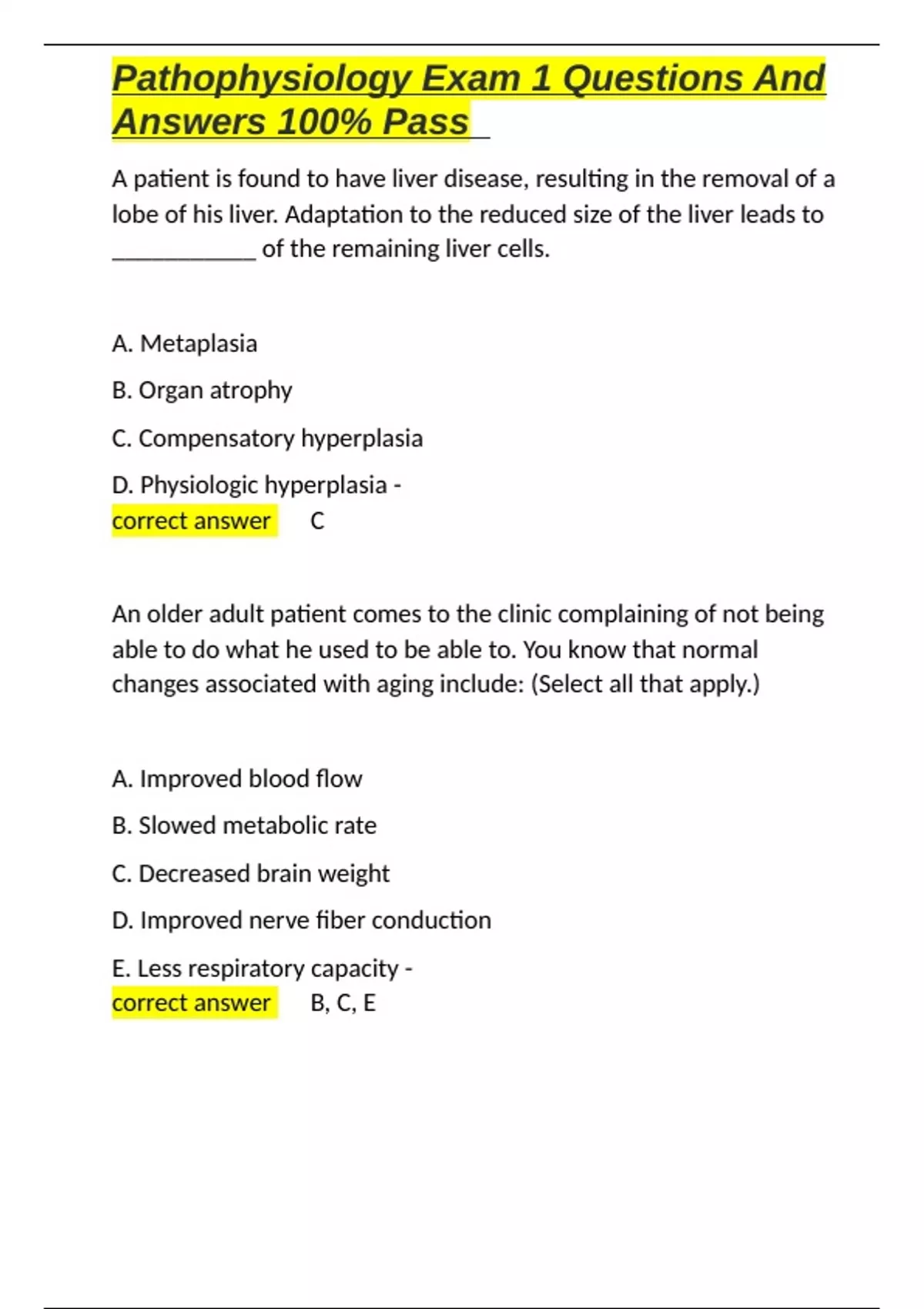 Pathophysiology Exam 1 Questions And Answers 100% Pass

A patient is found to have liver disease, resulting in the removal of a lobe of his liver. Adaptation to the reduced size of the liver leads to ____________ of the remaining liver cells.

A. Metaplasia

B. Organ atrophy

C. Compensatory hyperplasia

D. Physiologic hyperplasia -
correct answer C

An older adult patient comes to the clinic complaining of not being able to do what he used to be able to. You know that normal changes associated with aging include: (Select all that apply.)

A. Improved blood flow

B. Slowed metabolic rate

C. Decreased brain weight

D. Improved nerve fiber conduction

E. Less respiratory capacity -
correct answer B, C, E